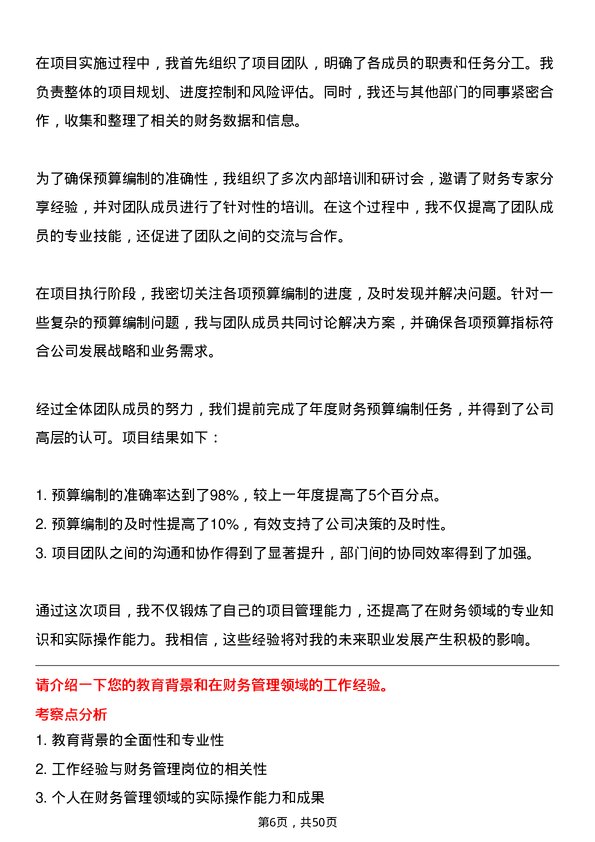 在项目实施过程中，我首先组织了项目团队，明确了各成员的职责和任务分工。我负责整体的项目规划、进度控制和风险评估。同时，我还与其他部门的同事紧密合作，收集和整理了相关的财务数据和信息。

为了确保预算编制的准确性，我组织了多次内部培训和研讨会，邀请了财务专家分享经验，并对团队成员进行了针对性的培训。在这个过程中，我不仅提高了团队成员的专业技能，还促进了团队之间的交流与合作。

在项目执行阶段，我密切关注各项预算编制的进度，及时发现并解决问题。针对一些复杂的预算编制问题，我与团队成员共同讨论解决方案，并确保各项预算指标符合公司发展战略和业务需求。

经过全体团队成员的努力，我们提前完成了年度财务预算编制任务，并得到了公司高层的认可。项目结果如下：

1. 预算编制的准确率达到了98%，较上一年度提高了5个百分点。
2. 预算编制的及时性提高了10%，有效支持了公司决策的及时性。
3. 项目团队之间的沟通和协作得到了显著提升，部门间的协同效率得到了加强。

通过这次项目，我不仅锻炼了自己的项目管理能力，还提高了在财务领域的专业知识和实际操作能力。我相信，这些经验将对我的未来职业发展产生积极的影响。

请介绍一下您的教育背景和在财务管理领域的工作经验。

考察点分析

1. 教育背景的全面性和专业性
2. 工作经验与财务管理岗位的相关性
3. 个人在财务管理领域的实际操作能力和成果

第6页，共50页